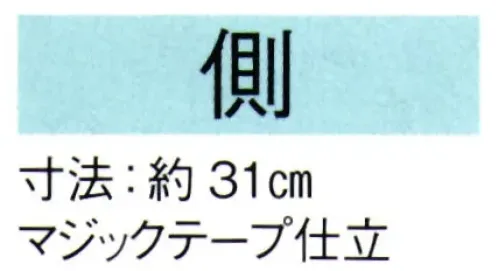 側

寸法：約 31㎝
マジックテープ仕立